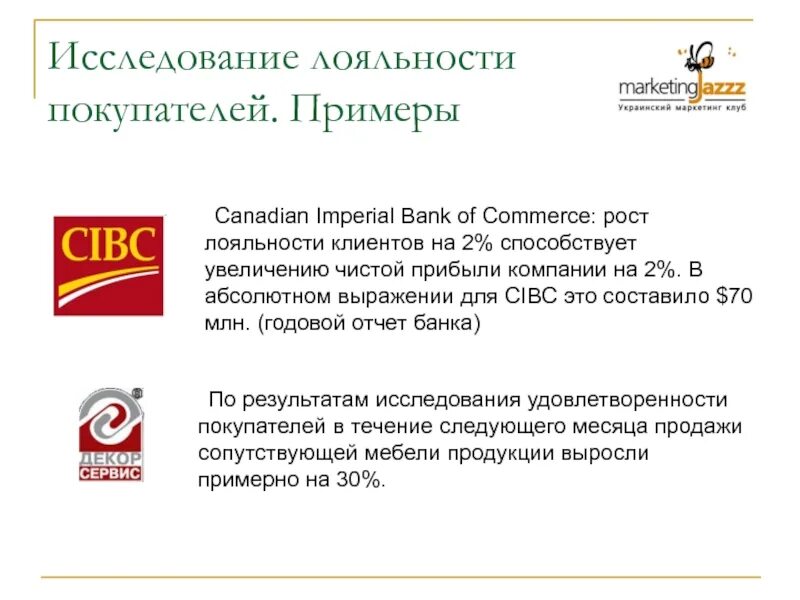 Исследование лояльности покупателей. Примеры

marketingJazzz
Украинский маркетинг клуб

CIBC

Canadian Imperial Bank of Commerce: рост лояльности клиентов на 2% способствует увеличению чистой прибыли компании на 2%. В абсолютном выражении для CIBC это составило $70 млн. (годовой отчет банка)

ДЕКОР СЕРВИС

По результатам исследования удовлетворенности покупателей в течение следующего месяца продажи сопутствующей мебели продукции выросли примерно на 30%.